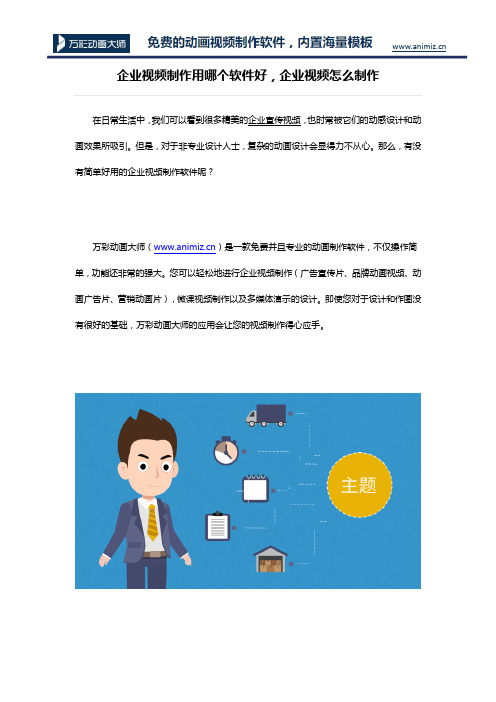 万彩动画大师

免费的动画视频制作软件，内置海量模板

www.animiz.cn

企业视频制作用哪个软件好，企业视频怎么制作

在日常生活中，我们可以看到很多精美的企业宣传视频，也时常被它们的动感设计和动画效果所吸引。但是，对于非专业设计人士，复杂的动画设计会显得力不从心。那么，有没有简单好用的企业视频制作软件呢？

万彩动画大师（www.animiz.cn）是一款免费并且专业的动画制作软件，不仅操作简单，功能还非常的强大。您可以轻松地进行企业视频制作（广告宣传片、品牌动画视频、动画广告片、营销动画片），微课视频制作以及多媒体演示的设计。即使您对于设计和作图没有很好的基础，万彩动画大师的应用会让您的视频制作得心应手。

主题